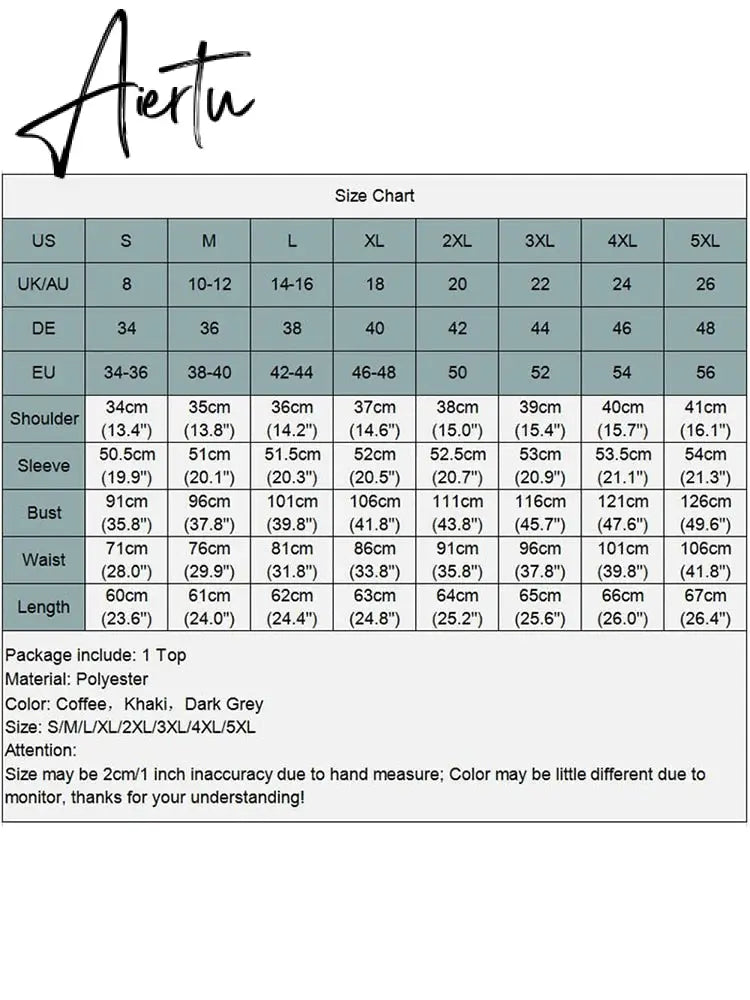 Aiertu

Size Chart

| US | S | M | L | XL | 2XL | 3XL | 4XL | 5XL |
|---|---|---|---|---|---|---|---|---|
| UK/AU | 8 | 10-12 | 14-16 | 18 | 20 | 22 | 24 | 26 |
| DE | 34 | 36 | 38 | 40 | 42 | 44 | 46 | 48 |
| EU | 34-36 | 38-40 | 42-44 | 46-48 | 50 | 52 | 54 | 56 |
| Shoulder | 34cm (13.4") | 35cm (13.8") | 36cm (14.2") | 37cm (14.6") | 38cm (15.0") | 39cm (15.4") | 40cm (15.7") | 41cm (16.1") |
| Sleeve | 50.5cm (19.9") | 51cm (20.1") | 51.5cm (20.3") | 52cm (20.5") | 52.5cm (20.7") | 53cm (20.9") | 53.5cm (21.1") | 54cm (21.3") |
| Bust | 91cm (35.8") | 96cm (37.8") | 101cm (39.8") | 106cm (41.8") | 111cm (43.8") | 116cm (45.7") | 121cm (47.6") | 126cm (49.6") |
| Waist | 71cm (28.0") | 76cm (29.9") | 81cm (31.8") | 86cm (33.8") | 91cm (35.8") | 96cm (37.8") | 101cm (39.8") | 106cm (41.8") |
| Length | 60cm (23.6") | 61cm (24.0") | 62cm (24.4") | 63cm (24.8") | 64cm (25.2") | 65cm (25.6") | 66cm (26.0") | 67cm (26.4") |

Package include: 1 Top
Material: Polyester
Color: Coffee，Khaki，Dark Grey
Size: S/M/L/XL/2XL/3XL/4XL/5XL
Attention:
Size may be 2cm/1 inch inaccuracy due to hand measure; Color may be little different due to monitor, thanks for your understanding!